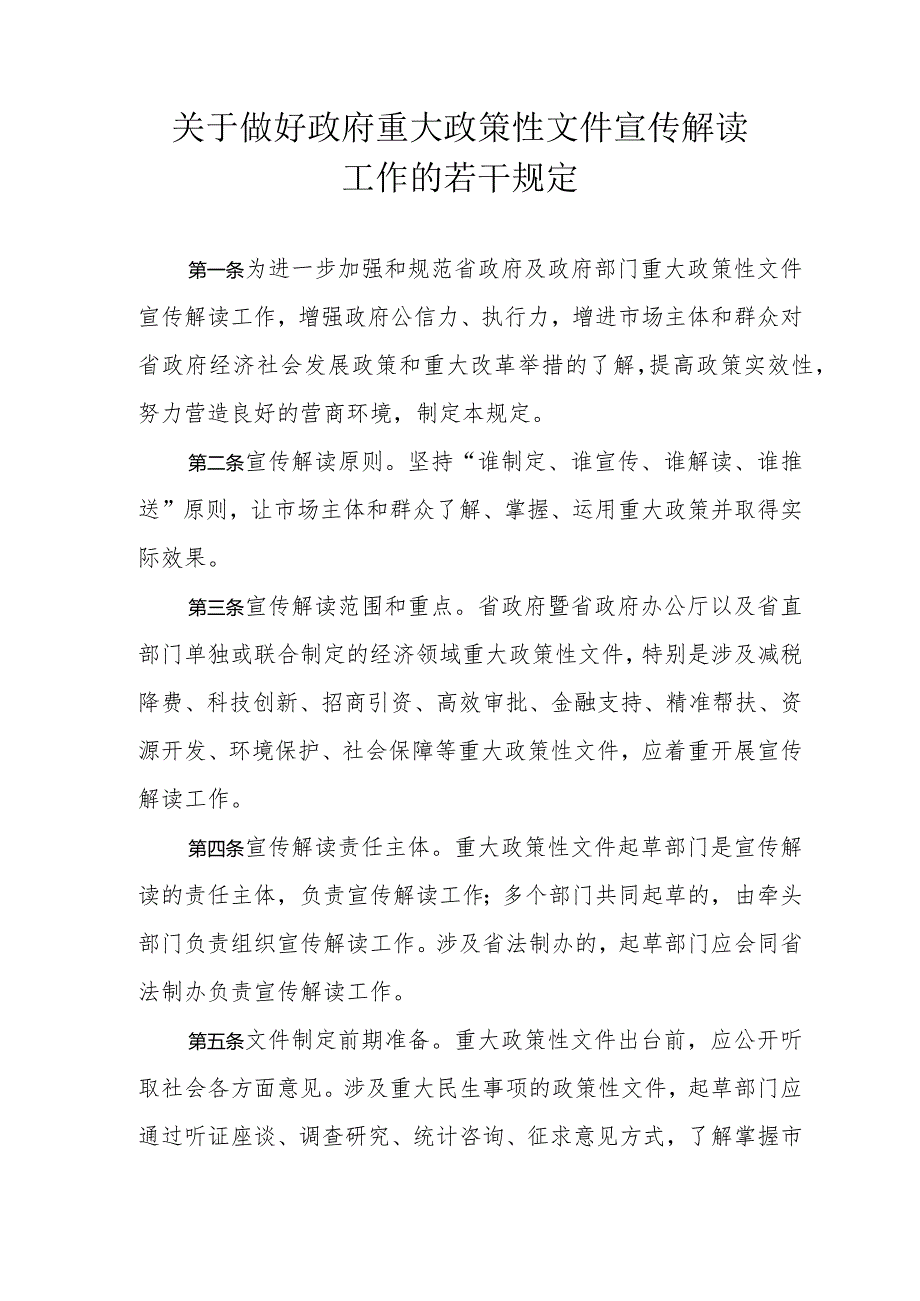 关于做好政府重大政策性文件宣传解读工作的若干规定

第一条为进一步加强和规范省政府及政府部门重大政策性文件宣传解读工作，增强政府公信力、执行力，增进市场主体和群众对省政府经济社会发展政策和重大改革举措的了解，提高政策实效性，努力营造良好的营商环境，制定本规定。

第二条宣传解读原则。坚持“谁制定、谁宣传、谁解读、谁推送”原则，让市场主体和群众了解、掌握、运用重大政策并取得实际效果。

第三条宣传解读范围和重点。省政府暨省政府办公厅以及省直部门单独或联合制定的经济领域重大政策性文件，特别是涉及减税降费、科技创新、招商引资、高效审批、金融支持、精准帮扶、资源开发、环境保护、社会保障等重大政策性文件，应着重开展宣传解读工作。

第四条宣传解读责任主体。重大政策性文件起草部门是宣传解读的责任主体，负责宣传解读工作；多个部门共同起草的，由牵头部门负责组织宣传解读工作。涉及省法制办的，起草部门应会同省法制办负责宣传解读工作。

第五条文件制定前期准备。重大政策性文件出台前，应公开听取社会各方面意见。涉及重大民生事项的政策性文件，起草部门应通过听证座谈、调查研究、统计咨询、征求意见方式，了解掌握市